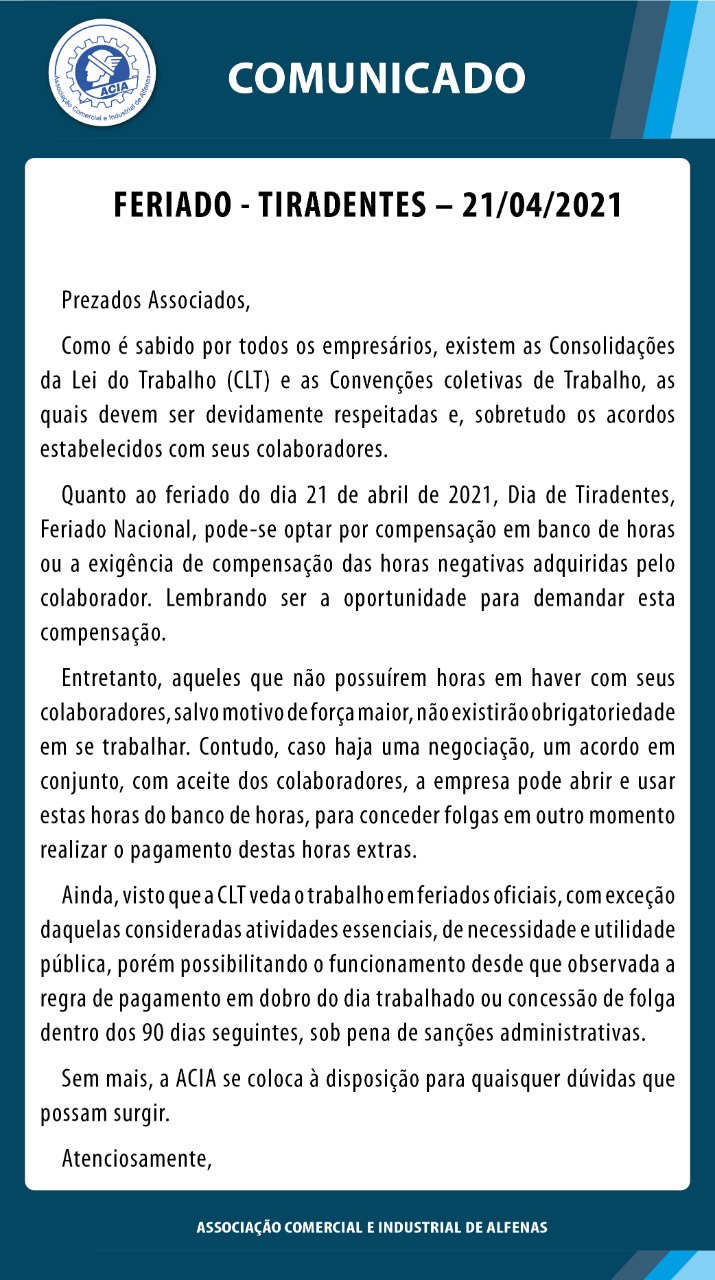 ACIA
Associação Comercial e Industrial de Alfenas

COMUNICADO

FERIADO - TIRADENTES – 21/04/2021

Prezados Associados,

Como é sabido por todos os empresários, existem as Consolidações da Lei do Trabalho (CLT) e as Convenções coletivas de Trabalho, as quais devem ser devidamente respeitadas e, sobretudo os acordos estabelecidos com seus colaboradores.

Quanto ao feriado do dia 21 de abril de 2021, Dia de Tiradentes, Feriado Nacional, pode-se optar por compensação em banco de horas ou a exigência de compensação das horas negativas adquiridas pelo colaborador. Lembrando ser a oportunidade para demandar esta compensação.

Entretanto, aqueles que não possuírem horas em haver com seus colaboradores, salvo motivo de força maior, não existirão obrigatoriedade em se trabalhar. Contudo, caso haja uma negociação, um acordo em conjunto, com aceite dos colaboradores, a empresa pode abrir e usar estas horas do banco de horas, para conceder folgas em outro momento realizar o pagamento destas horas extras.

Ainda, visto que a CLT veda o trabalho em feriados oficiais, com exceção daquelas consideradas atividades essenciais, de necessidade e utilidade pública, porém possibilitando o funcionamento desde que observada a regra de pagamento em dobro do dia trabalhado ou concessão de folga dentro dos 90 dias seguintes, sob pena de sanções administrativas.

Sem mais, a ACIA se coloca à disposição para quaisquer dúvidas que possam surgir.

Atenciosamente,

ASSOCIAÇÃO COMERCIAL E INDUSTRIAL DE ALFENAS